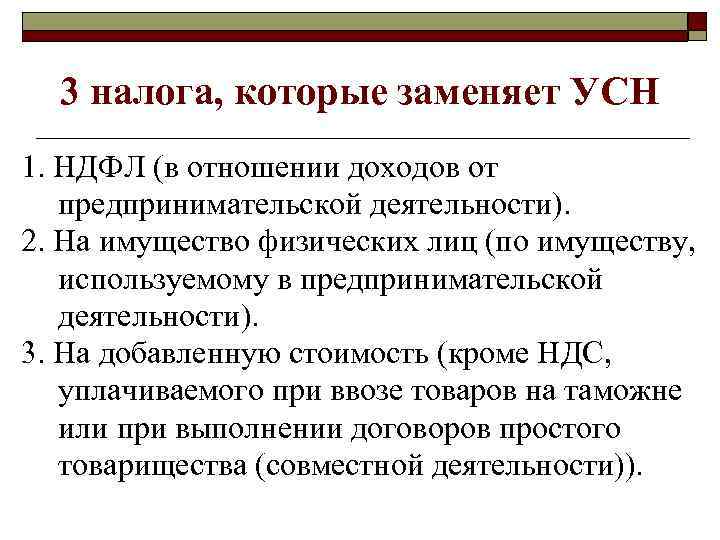 3 налога, которые заменяет УСН

1. НДФЛ (в отношении доходов от предпринимательской деятельности).

2. На имущество физических лиц (по имуществу, используемому в предпринимательской деятельности).

3. На добавленную стоимость (кроме НДС, уплачиваемого при ввозе товаров на таможне или при выполнении договоров простого товарищества (совместной деятельности)).